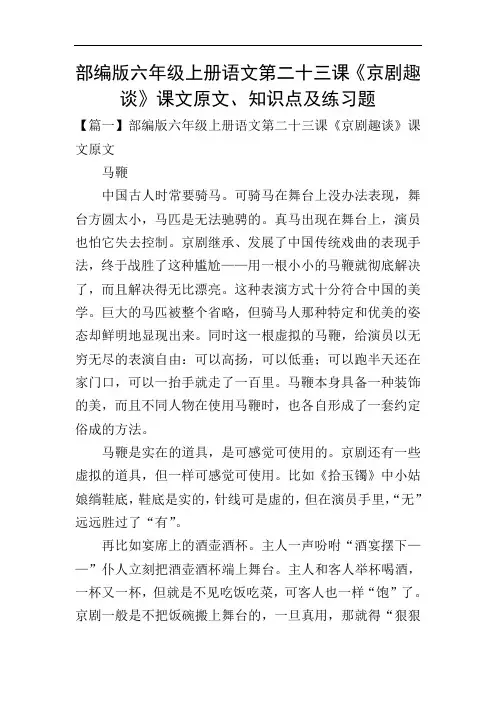 部编版六年级上册语文第二十三课《京剧趣谈》课文原文、知识点及练习题

【篇一】部编版六年级上册语文第二十三课《京剧趣谈》课文原文

马鞭

中国古人时常要骑马。可骑马在舞台上没办法表现，舞台方圆太小，马匹是无法驰骋的。真马出现在舞台上，演员也怕它失去控制。京剧继承、发展了中国传统戏曲的表现手法，终于战胜了这种尴尬——用一根小小的马鞭就彻底解决了，而且解决得无比漂亮。这种表演方式十分符合中国的美学。巨大的马匹被整个省略，但骑马人那种特定和优美的姿态却鲜明地显现出来。同时这一根虚拟的马鞭，给演员以无穷无尽的表演自由：可以高扬，可以低垂；可以跑半天还在家门口，可以一抬手就走了一百里。马鞭本身具备一种装饰的美，而且不同人物在使用马鞭时，也各自形成了一套约定俗成的方法。

马鞭是实在的道具，是可感觉可使用的。京剧还有一些虚拟的道具，但一样可感觉可使用。比如《拾玉镯》中小姑娘绱鞋底，鞋底是实的，针线可是虚的，但在演员手里，“无”远远胜过了“有”。

再比如宴席上的酒壶酒杯。主人一声吩咐“酒宴摆下——”仆人立刻把酒壶酒杯端上舞台。主人和客人举杯喝酒，一杯又一杯，但就是不见吃饭吃菜，可客人也一样“饱”了。京剧一般是不把饭碗搬上舞台的，一旦真用，那就得“狠狠